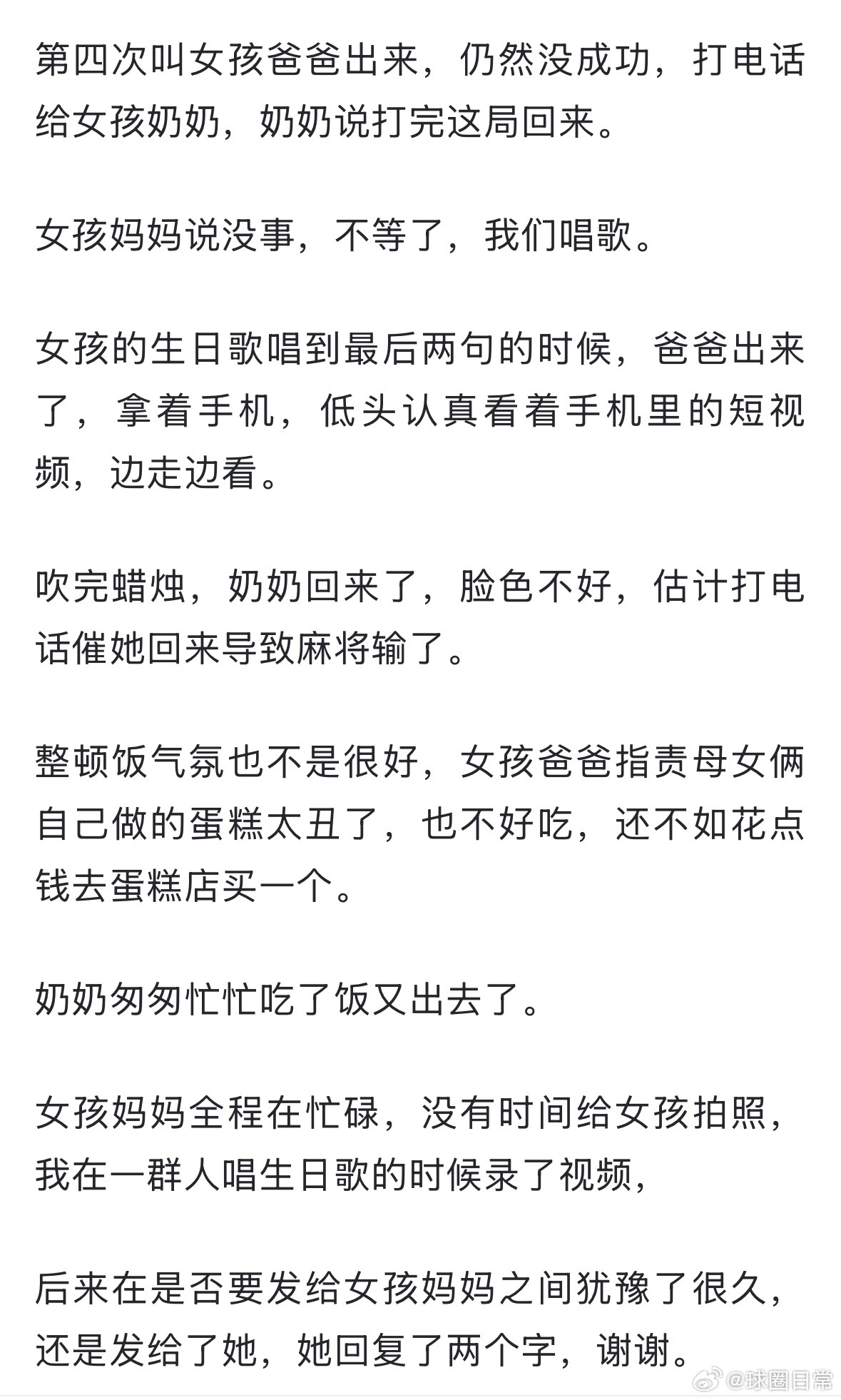 第四次叫女孩爸爸出来，仍然没成功，打电话给女孩奶奶，奶奶说打完这局回来。

女孩妈妈说没事，不等了，我们唱歌。

女孩的生日歌唱到最后两句的时候，爸爸出来了，拿着手机，低头认真看着手机里的短视频，边走边看。

吹完蜡烛，奶奶回来了，脸色不好，估计打电话催她回来导致麻将输了。

整顿饭气氛也不是很好，女孩爸爸指责母女俩自己做的蛋糕太丑了，也不好吃，还不如花点钱去蛋糕店买一个。

奶奶匆匆忙忙吃了饭又出去了。

女孩妈妈全程在忙碌，没有时间给女孩拍照，我在一群人唱生日歌的时候录了视频，

后来在是否要发给女孩妈妈之间犹豫了很久，还是发给了她，她回复了两个字，谢谢。

@球圈日常